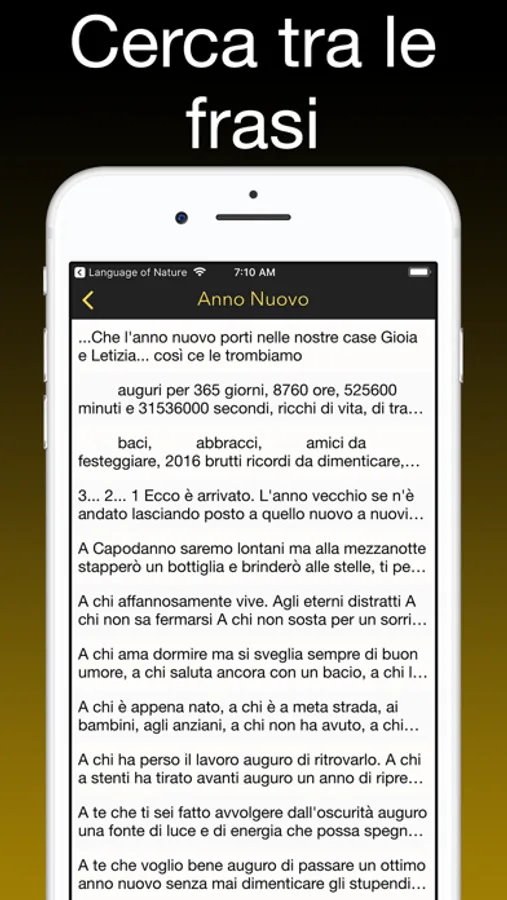 Cerca tra le frasi

Language of Nature 7:10 AM

Anno Nuovo

...Che l'anno nuovo porti nelle nostre case Gioia e Letizia... così ce le trombiamo

auguri per 365 giorni, 8760 ore, 525600 minuti e 31536000 secondi, ricchi di vita, di tra...

baci, abbracci, amici da festeggiare, 2016 brutti ricordi da dimenticare,...

3... 2... 1 Ecco è arrivato. L'anno vecchio se n'è andato lasciando posto a quello nuovo a nuovi...

A Capodanno saremo lontani ma alla mezzanotte stapperò un bottiglia e brinderò alle stelle, ti pe...

A chi affannosamente vive. Agli eterni distratti A chi non sa fermarsi A chi non sosta per un sorri...

A chi ama dormire ma si sveglia sempre di buon umore, a chi saluta ancora con un bacio, a chi l...

A chi è appena nato, a chi è a meta strada, ai bambini, agli anziani, a chi non ha avuto, a chi...

A chi ha perso il lavoro auguro di ritrovarlo. A chi a stenti ha tirato avanti auguro un anno di ripre...

A te che ti sei fatto avvolgere dall'oscurità auguro una fonte di luce e di energia che possa spegn...

A te che voglio bene auguro di passare un ottimo anno nuovo senza mai dimenticare gli stupendi...